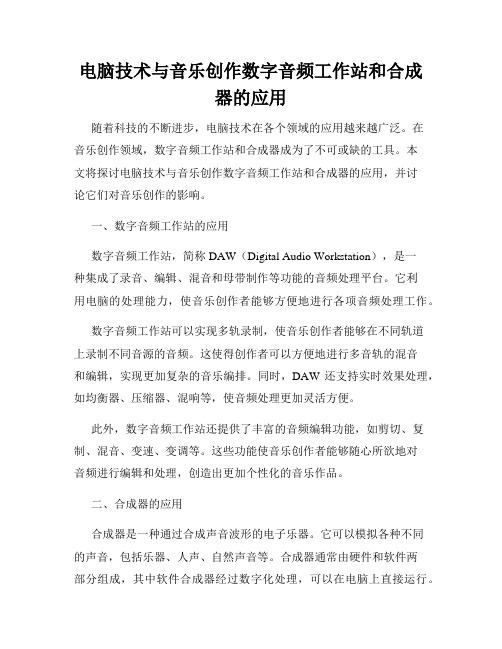 电脑技术与音乐创作数字音频工作站和合成器的应用

随着科技的不断进步，电脑技术在各个领域的应用越来越广泛。在音乐创作领域，数字音频工作站和合成器成为了不可或缺的工具。本文将探讨电脑技术与音乐创作数字音频工作站和合成器的应用，并讨论它们对音乐创作的影响。

一、数字音频工作站的应用

数字音频工作站，简称 DAW（Digital Audio Workstation），是一种集成了录音、编辑、混音和母带制作等功能的音频处理平台。它利用电脑的处理能力，使音乐创作者能够方便地进行各项音频处理工作。

数字音频工作站可以实现多轨录制，使音乐创作者能够在不同轨道上录制不同音源的音频。这使得创作者可以方便地进行多音轨的混音和编辑，实现更加复杂的音乐编排。同时，DAW 还支持实时效果处理，如均衡器、压缩器、混响等，使音频处理更加灵活方便。

此外，数字音频工作站还提供了丰富的音频编辑功能，如剪切、复制、混音、变速、变调等。这些功能使音乐创作者能够随心所欲地对音频进行编辑和处理，创造出更加个性化的音乐作品。

二、合成器的应用

合成器是一种通过合成声音波形的电子乐器。它可以模拟各种不同的声音，包括乐器、人声、自然声音等。合成器通常由硬件和软件两部分组成，其中软件合成器经过数字化处理，可以在电脑上直接运行。